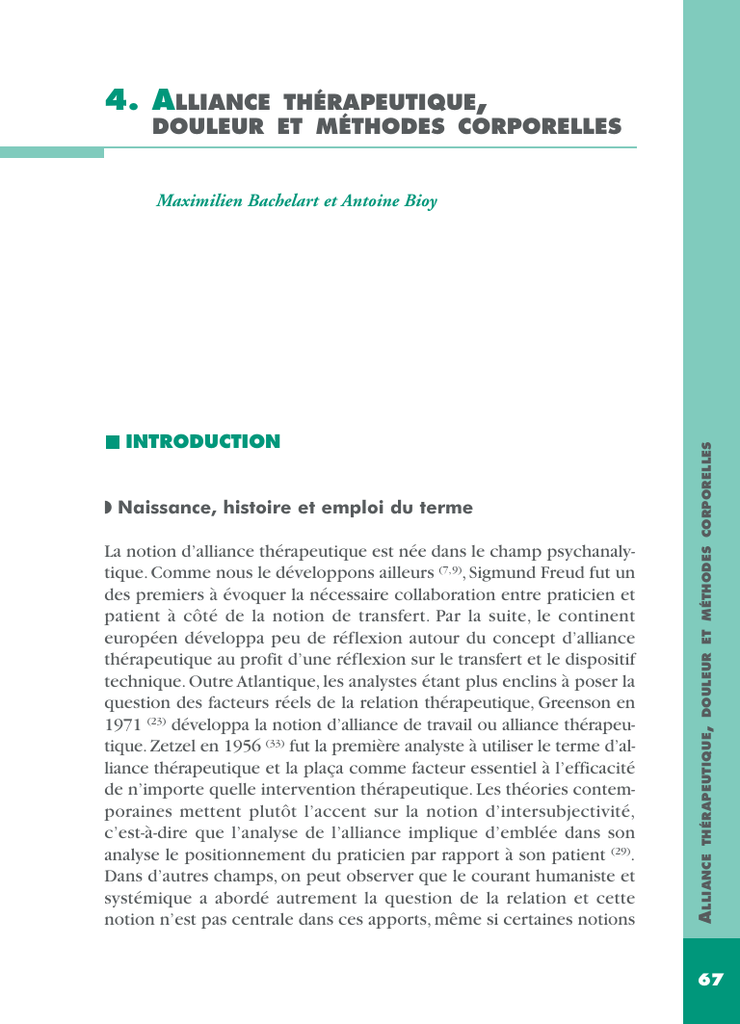 4. ALLIANCE THÉRAPEUTIQUE, DOULEUR ET MÉTHODES CORPORELLES

Maximilien Bachelart et Antoine Bioy

INTRODUCTION

Naissance, histoire et emploi du terme

La notion d'alliance thérapeutique est née dans le champ psychanalytique. Comme nous le développons ailleurs $^{(7,9)}$, Sigmund Freud fut un des premiers à évoquer la nécessaire collaboration entre praticien et patient à côté de la notion de transfert. Par la suite, le continent européen développa peu de réflexion autour du concept d'alliance thérapeutique au profit d'une réflexion sur le transfert et le dispositif technique. Outre Atlantique, les analystes étant plus enclins à poser la question des facteurs réels de la relation thérapeutique, Greenson en 1971 $^{(23)}$ développa la notion d'alliance de travail ou alliance thérapeutique. Zetzel en 1956 $^{(33)}$ fut la première analyste à utiliser le terme d'alliance thérapeutique et la plaça comme facteur essentiel à l'efficacité de n'importe quelle intervention thérapeutique. Les théories contemporaines mettent plutôt l'accent sur la notion d'intersubjectivité, c'est-à-dire que l'analyse de l'alliance implique d'emblée dans son analyse le positionnement du praticien par rapport à son patient $^{(29)}$. Dans d'autres champs, on peut observer que le courant humaniste et systémique a abordé autrement la question de la relation et cette notion n'est pas centrale dans ces apports, même si certaines notions

ALLIANCE THÉRAPEUTIQUE, DOULEUR ET MÉTHODES CORPORELLES

67